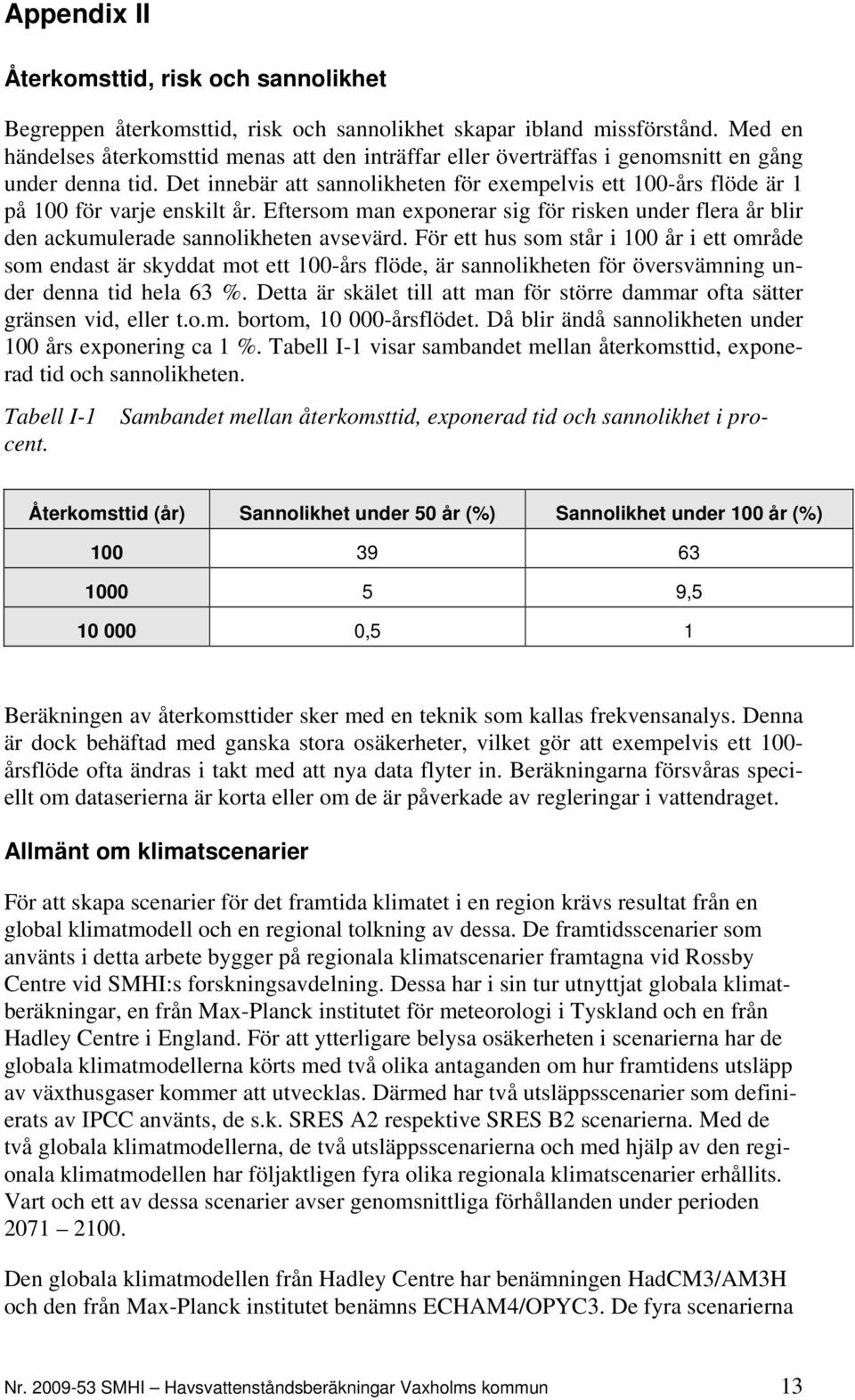 Appendix II

Återkomsttid, risk och sannolikhet

Begreppen återkomsttid, risk och sannolikhet skapar ibland missförstånd. Med en händelses återkomsttid menas att den inträffar eller överträffas i genomsnitt en gång under denna tid. Det innebär att sannolikheten för exempelvis ett 100-års flöde är 1 på 100 för varje enskilt år. Eftersom man exponerar sig för risken under flera år blir den ackumulerade sannolikheten avsevärd. För ett hus som står i 100 år i ett område som endast är skyddat mot ett 100-års flöde, är sannolikheten för översvämning under denna tid hela 63 %. Detta är skälet till att man för större dammar ofta sätter gränsen vid, eller t.o.m. bortom, 10 000-årsflödet. Då blir ändå sannolikheten under 100 års exponering ca 1 %. Tabell I-1 visar sambandet mellan återkomsttid, exponerad tid och sannolikheten.

Tabell I-1 Sambandet mellan återkomsttid, exponerad tid och sannolikhet i procent.

| Återkomsttid (år) | Sannolikhet under 50 år (%) | Sannolikhet under 100 år (%) |
|---|---|---|
| 100 | 39 | 63 |
| 1000 | 5 | 9,5 |
| 10 000 | 0,5 | 1 |

Beräkningen av återkomsttider sker med en teknik som kallas frekvensanalys. Denna är dock behäftad med ganska stora osäkerheter, vilket gör att exempelvis ett 100-årsflöde ofta ändras i takt med att nya data flyter in. Beräkningarna försvåras speciellt om dataserierna är korta eller om de är påverkade av regleringar i vattendraget.

Allmänt om klimatscenarier

För att skapa scenarier för det framtida klimatet i en region krävs resultat från en global klimatmodell och en regional tolkning av dessa. De framtidsscenarier som använts i detta arbete bygger på regionala klimatscenarier framtagna vid Rossby Centre vid SMHI:s forskningsavdelning. Dessa har i sin tur utnyttjat globala klimatberäkningar, en från Max-Planck institutet för meteorologi i Tyskland och en från Hadley Centre i England. För att ytterligare belysa osäkerheten i scenarierna har de globala klimatmodellerna körts med två olika antaganden om hur framtidens utsläpp av växthusgaser kommer att utvecklas. Därmed har två utsläppsscenarier som definierats av IPCC använts, de s.k. SRES A2 respektive SRES B2 scenarierna. Med de två globala klimatmodellerna, de två utsläppsscenarierna och med hjälp av den regionala klimatmodellen har följaktligen fyra olika regionala klimatscenarier erhållits. Vart och ett av dessa scenarier avser genomsnittliga förhållanden under perioden 2071 – 2100.

Den globala klimatmodellen från Hadley Centre har benämningen HadCM3/AM3H och den från Max-Planck institutet benämns ECHAM4/OPYC3. De fyra scenarierna

Nr. 2009-53 SMHI – Havsvattenståndsberäkningar Vaxholms kommun 13